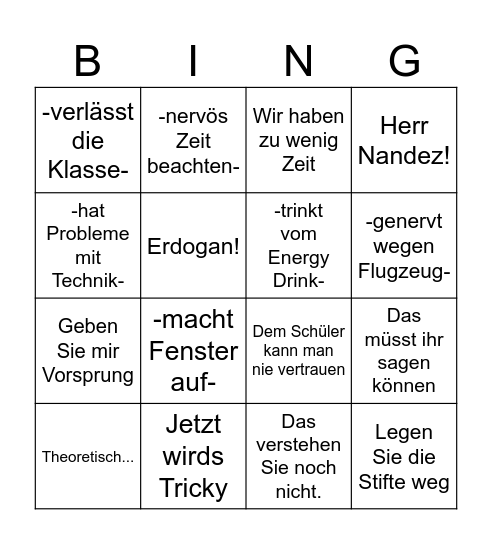 | B | I | N | G |
|---|---|---|---|
| -verlässt die Klasse- | -nervös Zeit beachten- | Wir haben zu wenig Zeit | Herr Nandez! |
| -hat Probleme mit Technik- | Erdogan! | -trinkt vom Energy Drink- | -genervt wegen Flugzeug- |
| Geben Sie mir Vorsprung | -macht Fenster auf- | Dem Schüler kann man nie vertrauen | Das müsst ihr sagen können |
| Theoretisch... | Jetzt wirds Tricky | Das verstehen Sie noch nicht. | Legen Sie die Stifte weg |